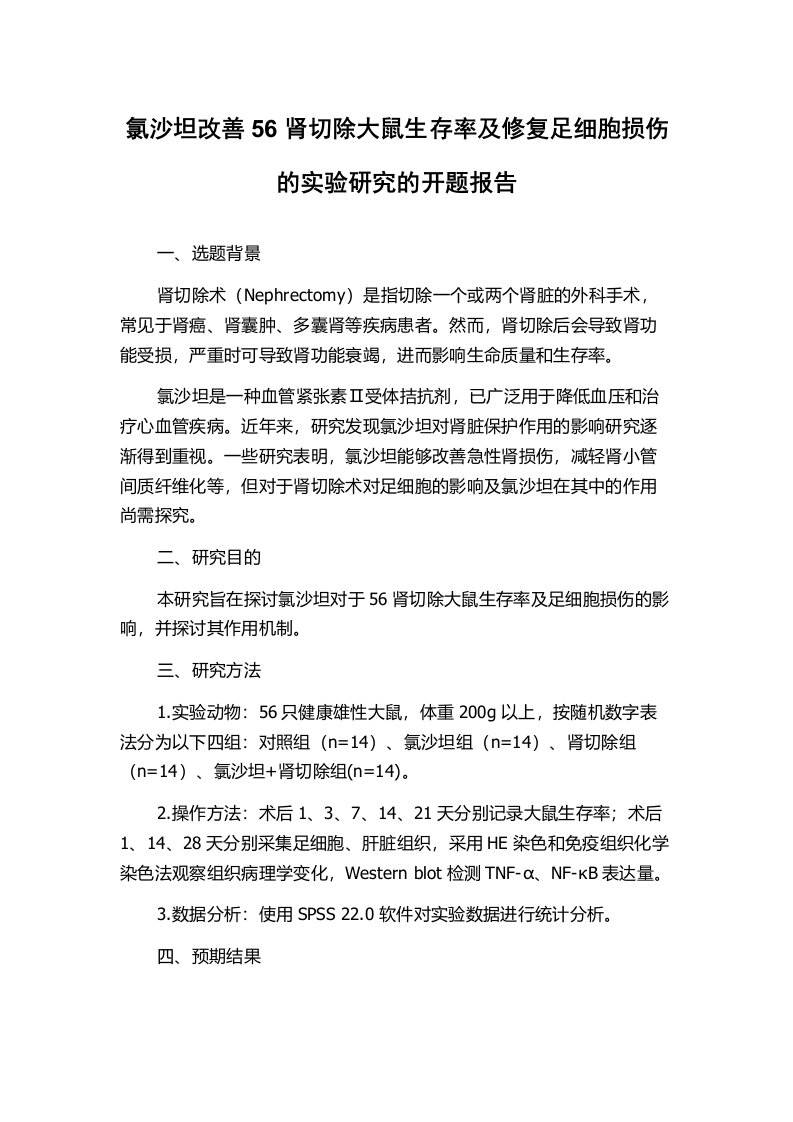 氯沙坦改善 56 肾切除大鼠生存率及修复足细胞损伤的实验研究的开题报告

一、选题背景

肾切除术（Nephrectomy）是指切除一个或两个肾脏的外科手术，常见于肾癌、肾囊肿、多囊肾等疾病患者。然而，肾切除后会导致肾功能受损，严重时可导致肾功能衰竭，进而影响生命质量和生存率。

氯沙坦是一种血管紧张素Ⅱ受体拮抗剂，已广泛用于降低血压和治疗心血管疾病。近年来，研究发现氯沙坦对肾脏保护作用的影响研究逐渐得到重视。一些研究表明，氯沙坦能够改善急性肾损伤，减轻肾小管间质纤维化等，但对于肾切除术对足细胞的影响及氯沙坦在其中的作用尚需探究。

二、研究目的

本研究旨在探讨氯沙坦对于 56 肾切除大鼠生存率及足细胞损伤的影响，并探讨其作用机制。

三、研究方法

1.实验动物：56 只健康雄性大鼠，体重 200g 以上，按随机数字表法分为以下四组：对照组（n=14）、氯沙坦组（n=14）、肾切除组（n=14）、氯沙坦+肾切除组(n=14)。

2.操作方法：术后 1、3、7、14、21 天分别记录大鼠生存率；术后 1、14、28 天分别采集足细胞、肝脏组织，采用 HE 染色和免疫组织化学染色法观察组织病理学变化，Western blot 检测 TNF-α、NF-κB 表达量。

3.数据分析：使用 SPSS 22.0 软件对实验数据进行统计分析。

四、预期结果